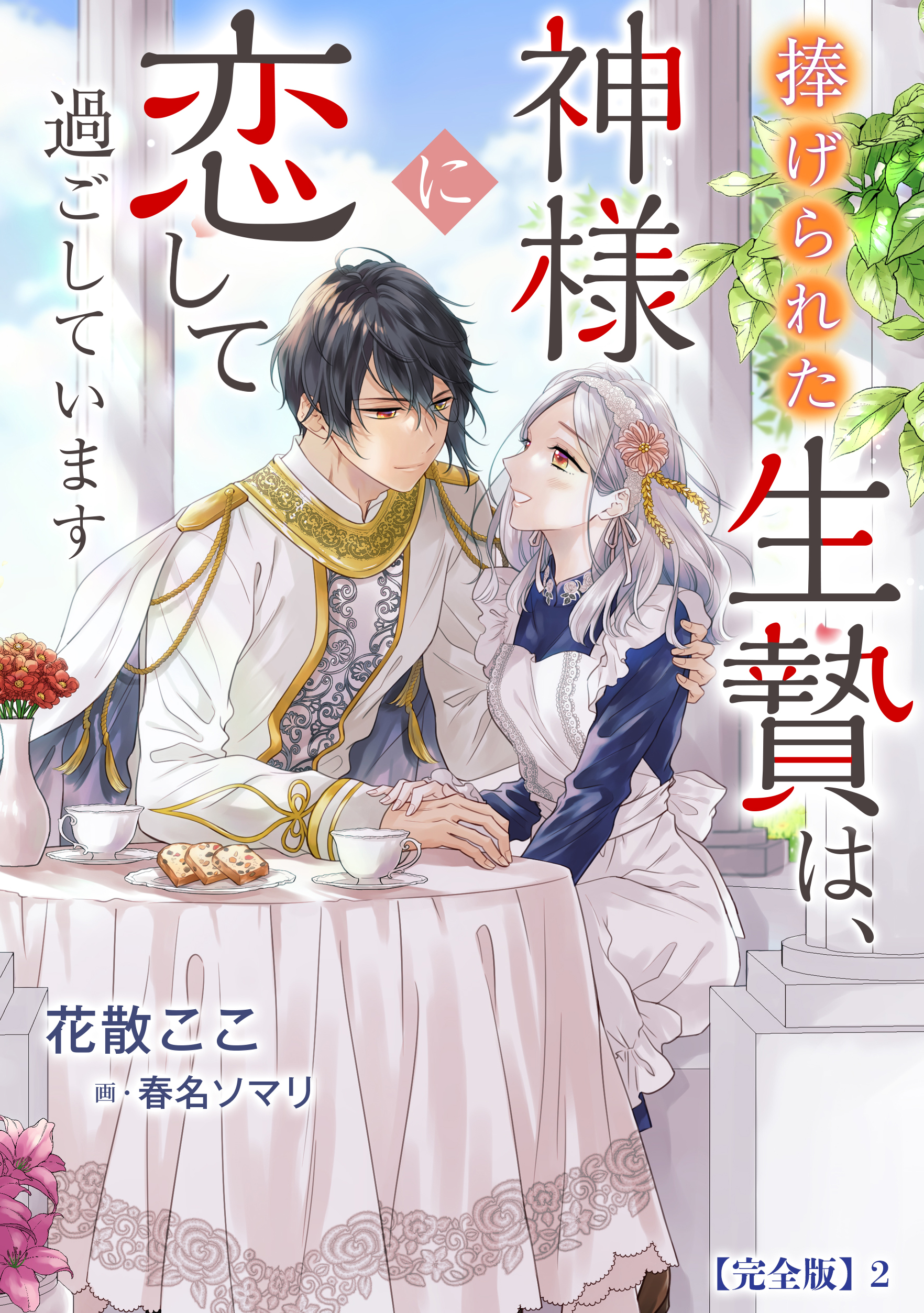 捧げられた生贄は、神様に恋して過ごしています

花散ここ

画・春名ソマリ

【完全版】2